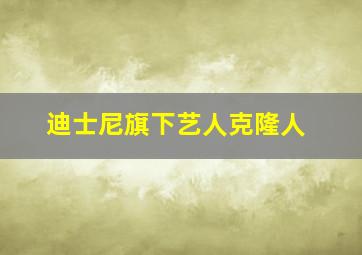 迪士尼旗下艺人克隆人